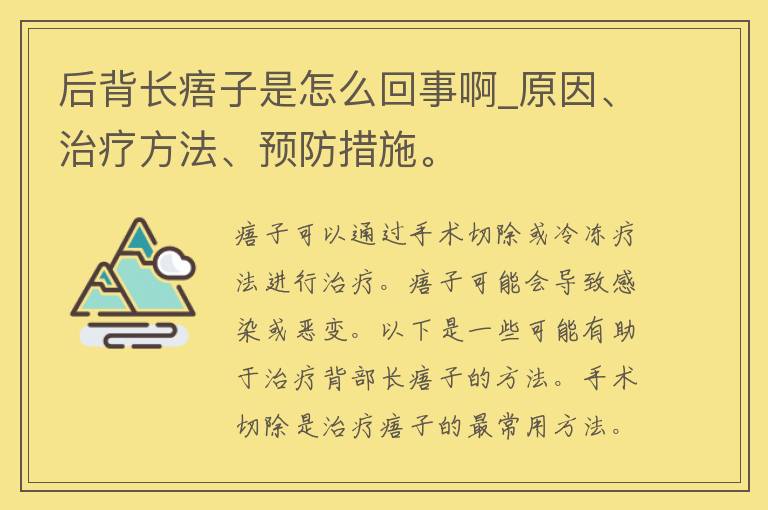 后背长痦子是怎么回事啊_原因、治疗方法、预防措施。

痦子可以通过手术切除或冷冻疗法进行治疗。痦子可能会导致感染或恶变。以下是一些可能有助于治疗背部长痦子的方法。手术切除是治疗痦子的最常用方法。